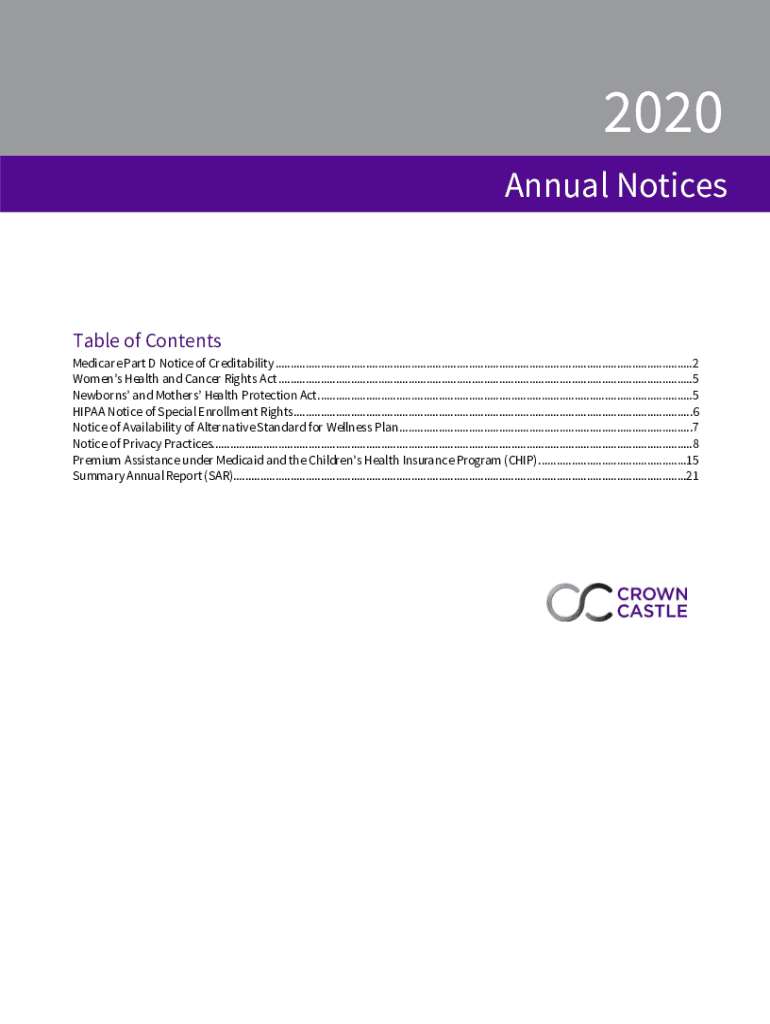 2020

Annual Notices

Table of Contents

Medicare Part D Notice of Creditability 2
Women's Health and Cancer Rights Act 5
Newborns' and Mothers' Health Protection Act 5
HIPAA Notice of Special Enrollment Rights 6
Notice of Availability of Alternative Standard for Wellness Plan 7
Notice of Privacy Practices 8
Premium Assistance under Medicaid and the Children's Health Insurance Program (CHIP) 15
Summary Annual Report (SAR) 21

CROWN
CASTLE